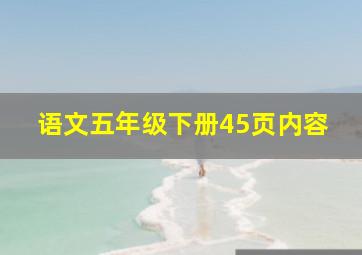 语文五年级下册45页内容